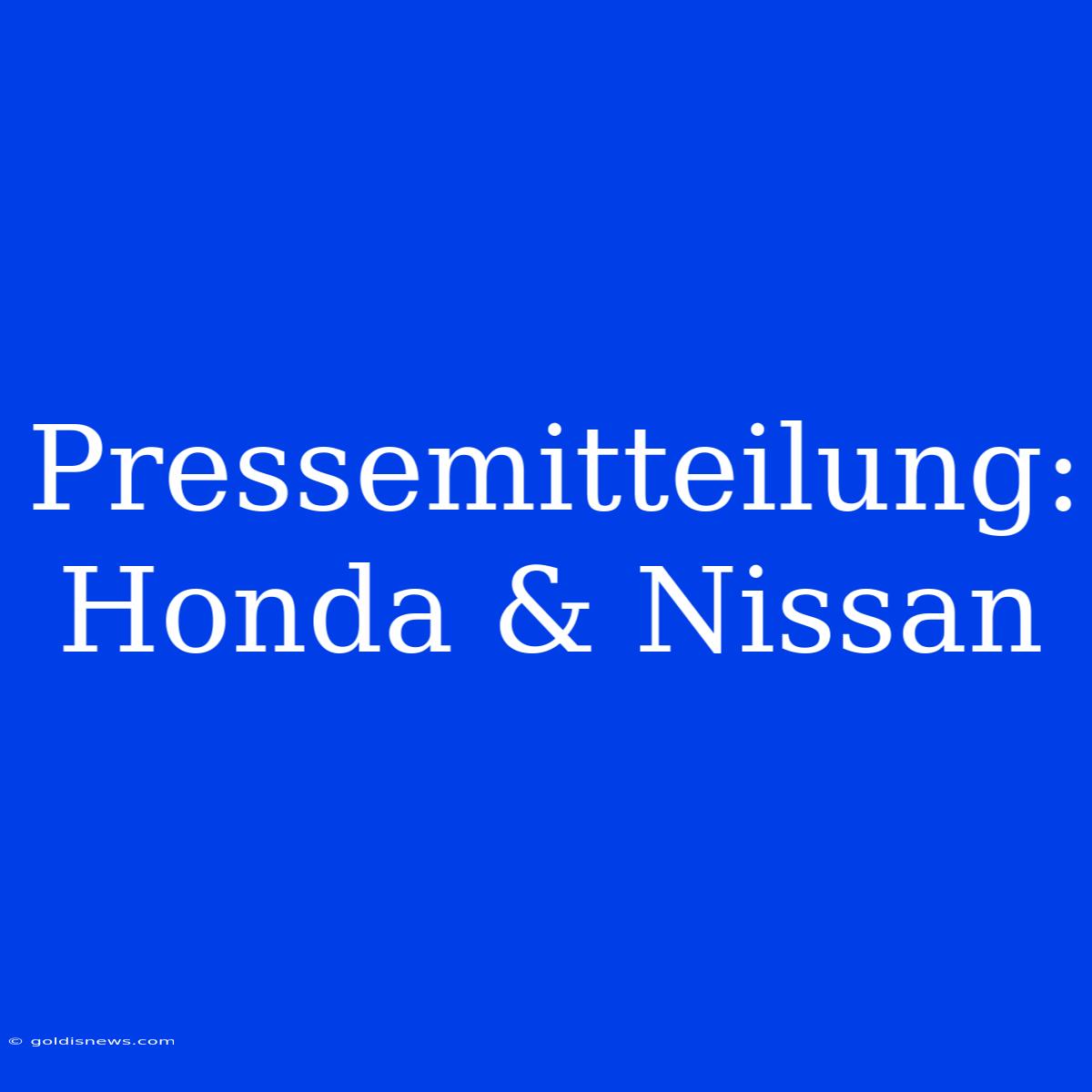 Pressemitteilung: Honda & Nissan

© goldisnews.com